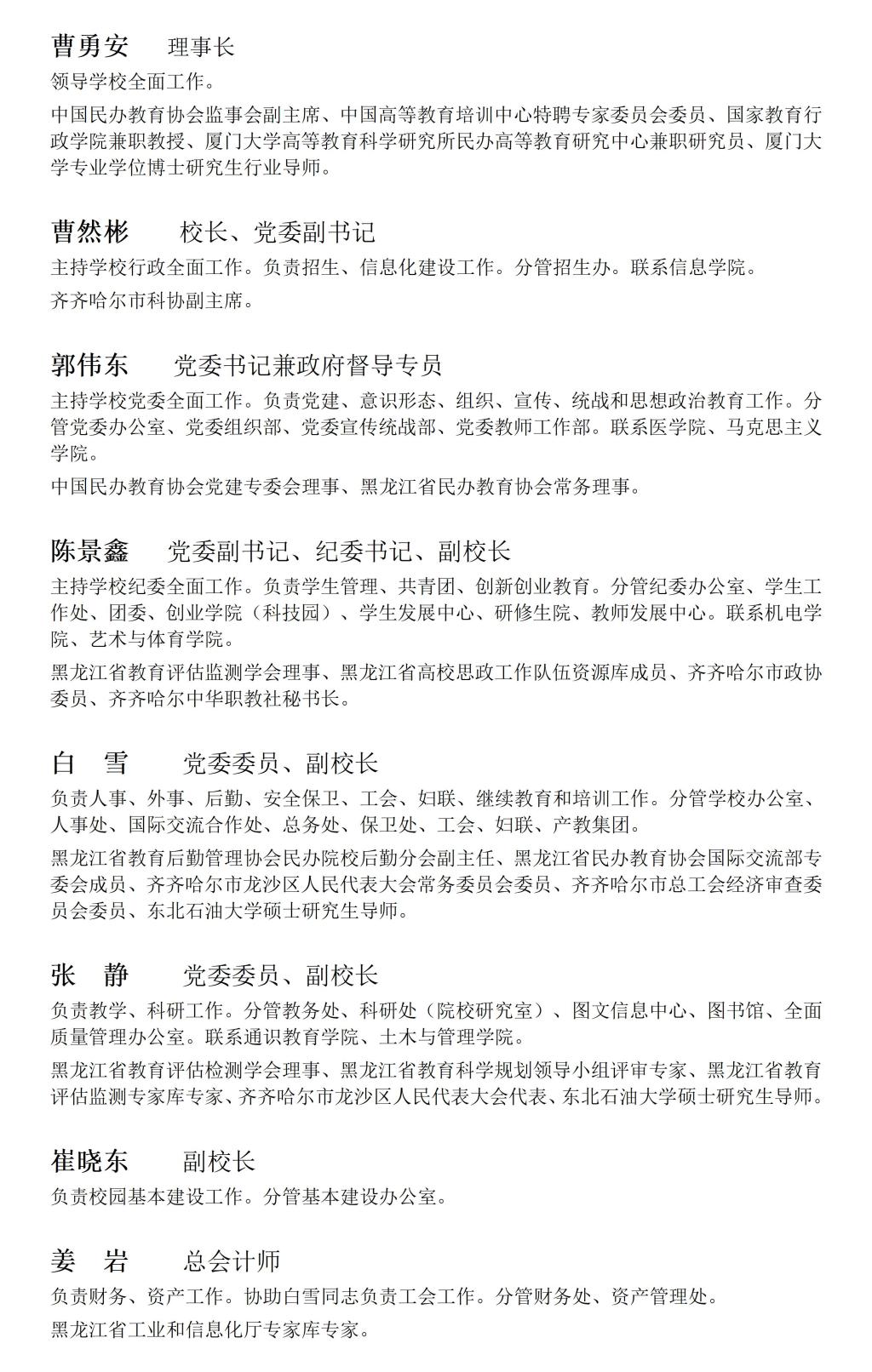 曹勇安　理事长

领导学校全面工作。

中国民办教育协会监事会副主席、中国高等教育培训中心特聘专家委员会委员、国家教育行政学院兼职教授、厦门大学高等教育科学研究所民办高等教育研究中心兼职研究员、厦门大学专业学位博士研究生行业导师。

曹然彬　校长、党委副书记

主持学校行政全面工作。负责招生、信息化建设工作。分管招生办。联系信息学院。

齐齐哈尔市科协副主席。

郭伟东　党委书记兼政府督导专员

主持学校党委全面工作。负责党建、意识形态、组织、宣传、统战和思想政治教育工作。分管党委办公室、党委组织部、党委宣传统战部、党委教师工作部。联系医学院、马克思主义学院。

中国民办教育协会党建专委会理事、黑龙江省民办教育协会常务理事。

陈景鑫　党委副书记、纪委书记、副校长

主持学校纪委全面工作。负责学生管理、共青团、创新创业教育。分管纪委办公室、学生工作处、团委、创业学院（科技园）、学生发展中心、研修生院、教师发展中心。联系机电学院、艺术与体育学院。

黑龙江省教育评估监测学会理事、黑龙江省高校思政工作队伍资源库成员、齐齐哈尔市政协委员、齐齐哈尔中华职教社秘书长。

白　雪　党委委员、副校长

负责人事、外事、后勤、安全保卫、工会、妇联、继续教育和培训工作。分管学校办公室、人事处、国际交流合作处、总务处、保卫处、工会、妇联、产教集团。

黑龙江省教育后勤管理协会民办院校后勤分会副主任、黑龙江省民办教育协会国际交流部专委会成员、齐齐哈尔市龙沙区人民代表大会常务委员会委员、齐齐哈尔市总工会经济审查委员会委员、东北石油大学硕士研究生导师。

张　静　党委委员、副校长

负责教学、科研工作。分管教务处、科研处（院校研究室）、图文信息中心、图书馆、全面质量管理办公室。联系通识教育学院、土木与管理学院。

黑龙江省教育评估检测学会理事、黑龙江省教育科学规划领导小组评审专家、黑龙江省教育评估监测专家库专家、齐齐哈尔市龙沙区人民代表大会代表、东北石油大学硕士研究生导师。

崔晓东　副校长

负责校园基本建设工作。分管基本建设办公室。

姜　岩　总会计师

负责财务、资产工作。协助白雪同志负责工会工作。分管财务处、资产管理处。

黑龙江省工业和信息化厅专家库专家。